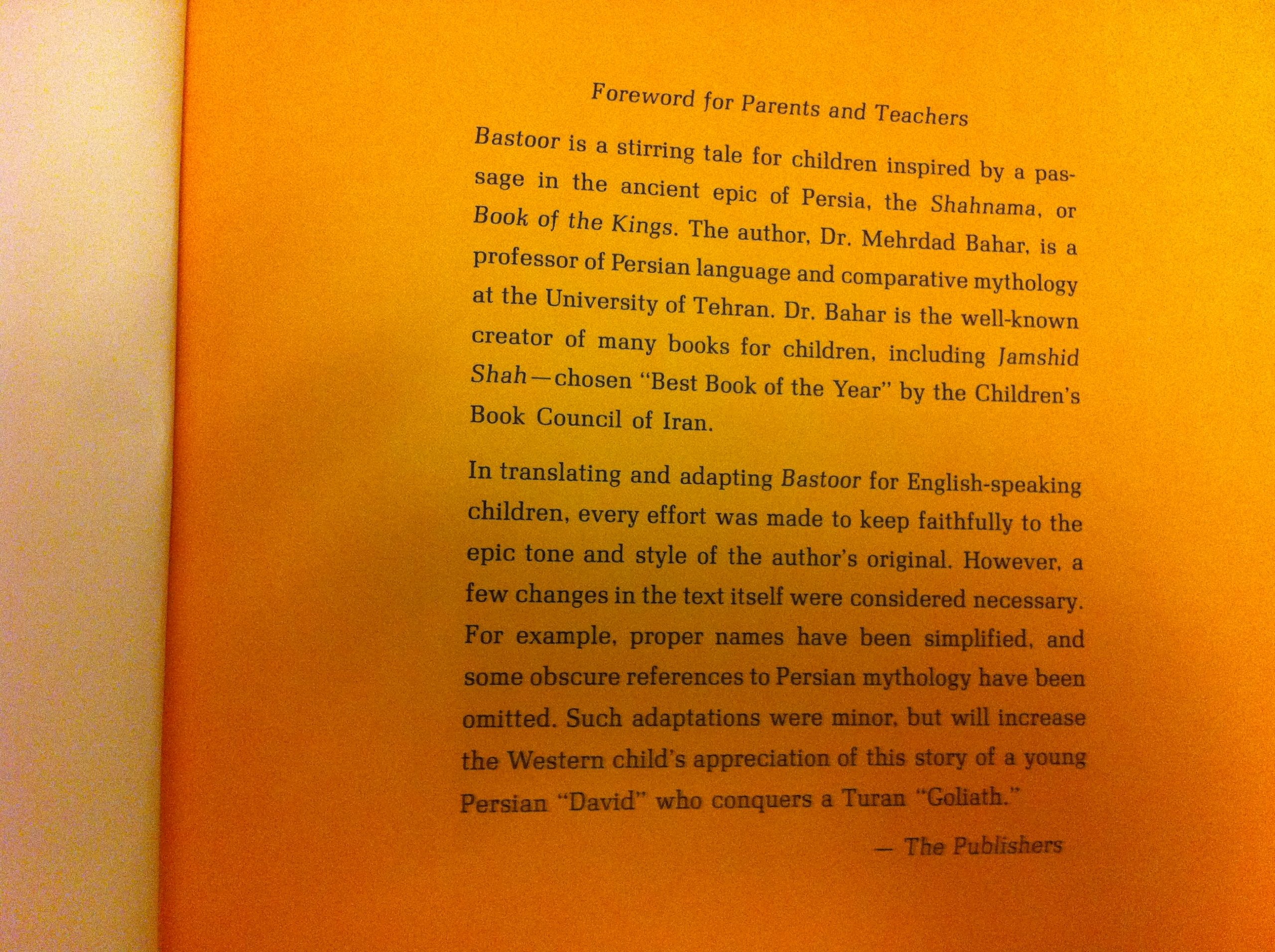 Foreword for Parents and Teachers

Bastoor is a stirring tale for children inspired by a passage in the ancient epic of Persia, the Shahnama, or Book of the Kings. The author, Dr. Mehrdad Bahar, is a professor of Persian language and comparative mythology at the University of Tehran. Dr. Bahar is the well-known creator of many books for children, including Jamshid Shah—chosen "Best Book of the Year" by the Children's Book Council of Iran.

In translating and adapting Bastoor for English-speaking children, every effort was made to keep faithfully to the epic tone and style of the author's original. However, a few changes in the text itself were considered necessary. For example, proper names have been simplified, and some obscure references to Persian mythology have been omitted. Such adaptations were minor, but will increase the Western child's appreciation of this story of a young Persian "David" who conquers a Turan "Goliath."

— The Publishers